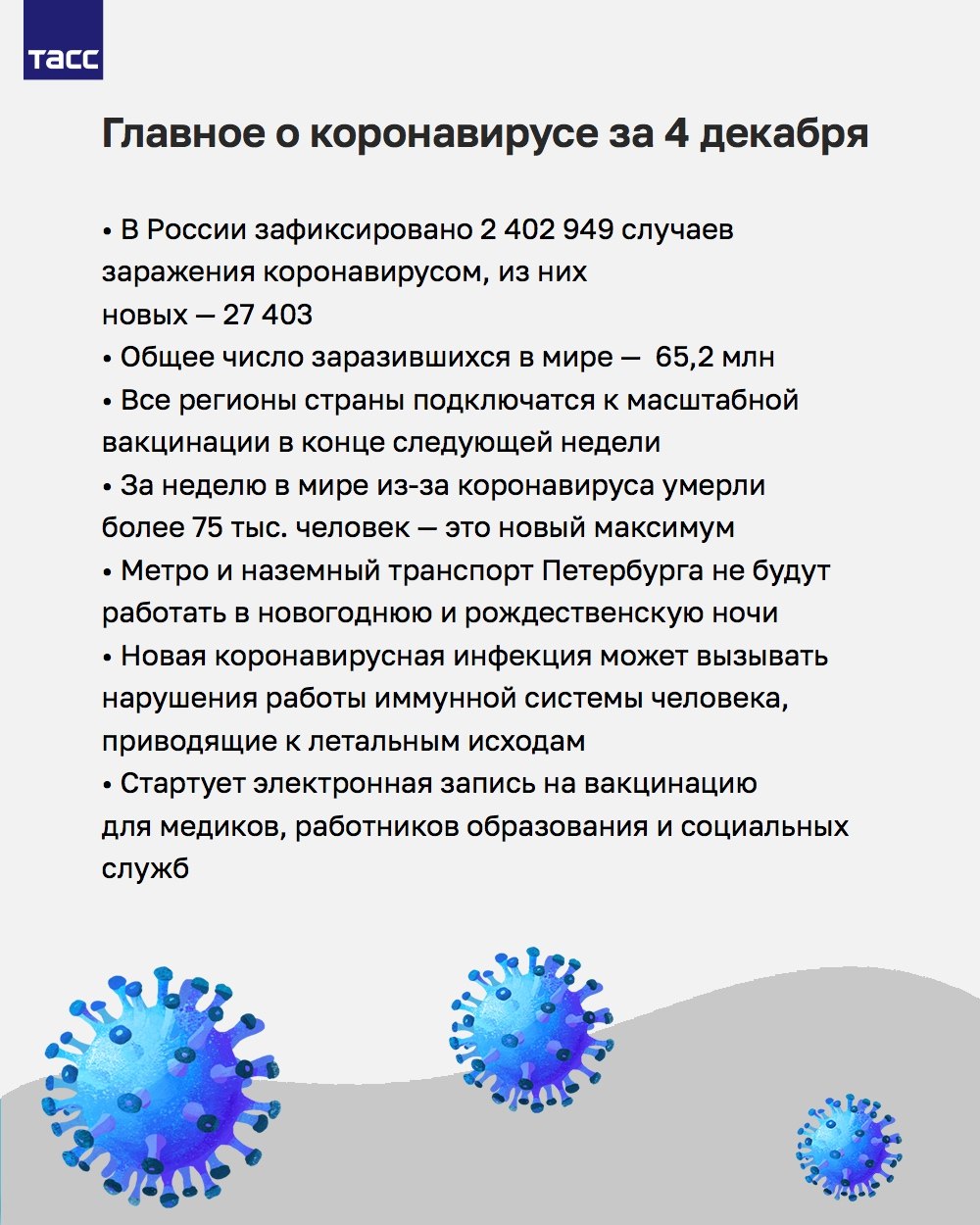 ТАСС

Главное о коронавирусе за 4 декабря

• В России зафиксировано 2 402 949 случаев заражения коронавирусом, из них новых — 27 403
• Общее число заразившихся в мире — 65,2 млн
• Все регионы страны подключатся к масштабной вакцинации в конце следующей недели
• За неделю в мире из-за коронавируса умерли более 75 тыс. человек — это новый максимум
• Метро и наземный транспорт Петербурга не будут работать в новогоднюю и рождественскую ночи
• Новая коронавирусная инфекция может вызывать нарушения работы иммунной системы человека, приводящие к летальным исходам
• Стартует электронная запись на вакцинацию для медиков, работников образования и социальных служб